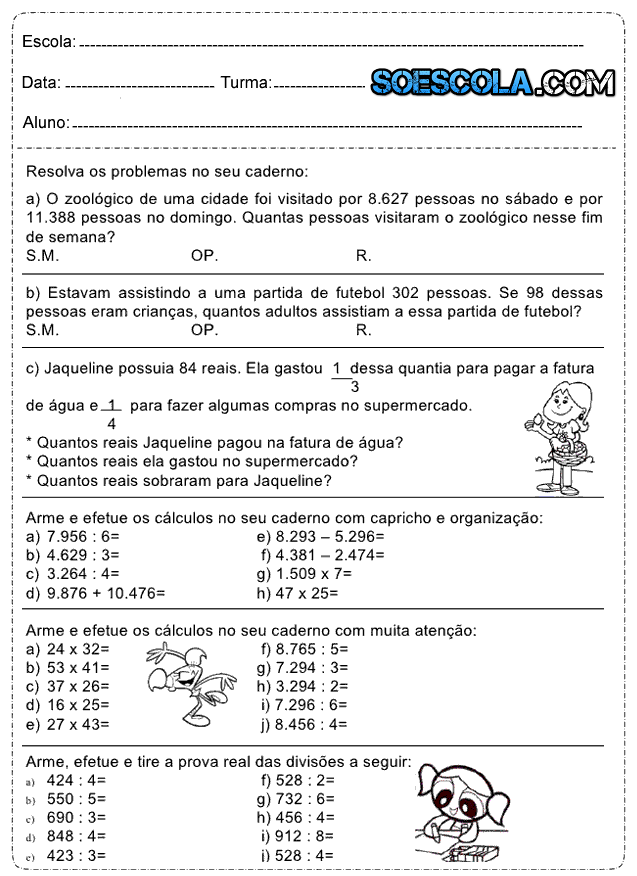 Escola:

Data: Turma:

SOESCOLA.COM

Aluno:

Resolva os problemas no seu caderno:

a) O zoológico de uma cidade foi visitado por 8.627 pessoas no sábado e por 11.388 pessoas no domingo. Quantas pessoas visitaram o zoológico nesse fim de semana?
S.M. OP. R.

b) Estavam assistindo a uma partida de futebol 302 pessoas. Se 98 dessas pessoas eram crianças, quantos adultos assistiam a essa partida de futebol?
S.M. OP. R.

c) Jaqueline possuia 84 reais. Ela gastou $\frac{1}{3}$ dessa quantia para pagar a fatura de água e $\frac{1}{4}$ para fazer algumas compras no supermercado.
* Quantos reais Jaqueline pagou na fatura de água?
* Quantos reais ela gastou no supermercado?
* Quantos reais sobraram para Jaqueline?

Arme e efetue os cálculos no seu caderno com capricho e organização:
a) 7.956 : 6=
b) 4.629 : 3=
c) 3.264 : 4=
d) 9.876 + 10.476=
e) 8.293 – 5.296=
f) 4.381 – 2.474=
g) 1.509 x 7=
h) 47 x 25=

Arme e efetue os cálculos no seu caderno com muita atenção:
a) 24 x 32=
b) 53 x 41=
c) 37 x 26=
d) 16 x 25=
e) 27 x 43=
f) 8.765 : 5=
g) 7.294 : 3=
h) 3.294 : 2=
i) 7.296 : 6=
j) 8.456 : 4=

Arme, efetue e tire a prova real das divisões a seguir:
a) 424 : 4=
b) 550 : 5=
c) 690 : 3=
d) 848 : 4=
e) 423 : 3=
f) 528 : 2=
g) 732 : 6=
h) 456 : 4=
i) 912 : 8=
j) 528 : 4=